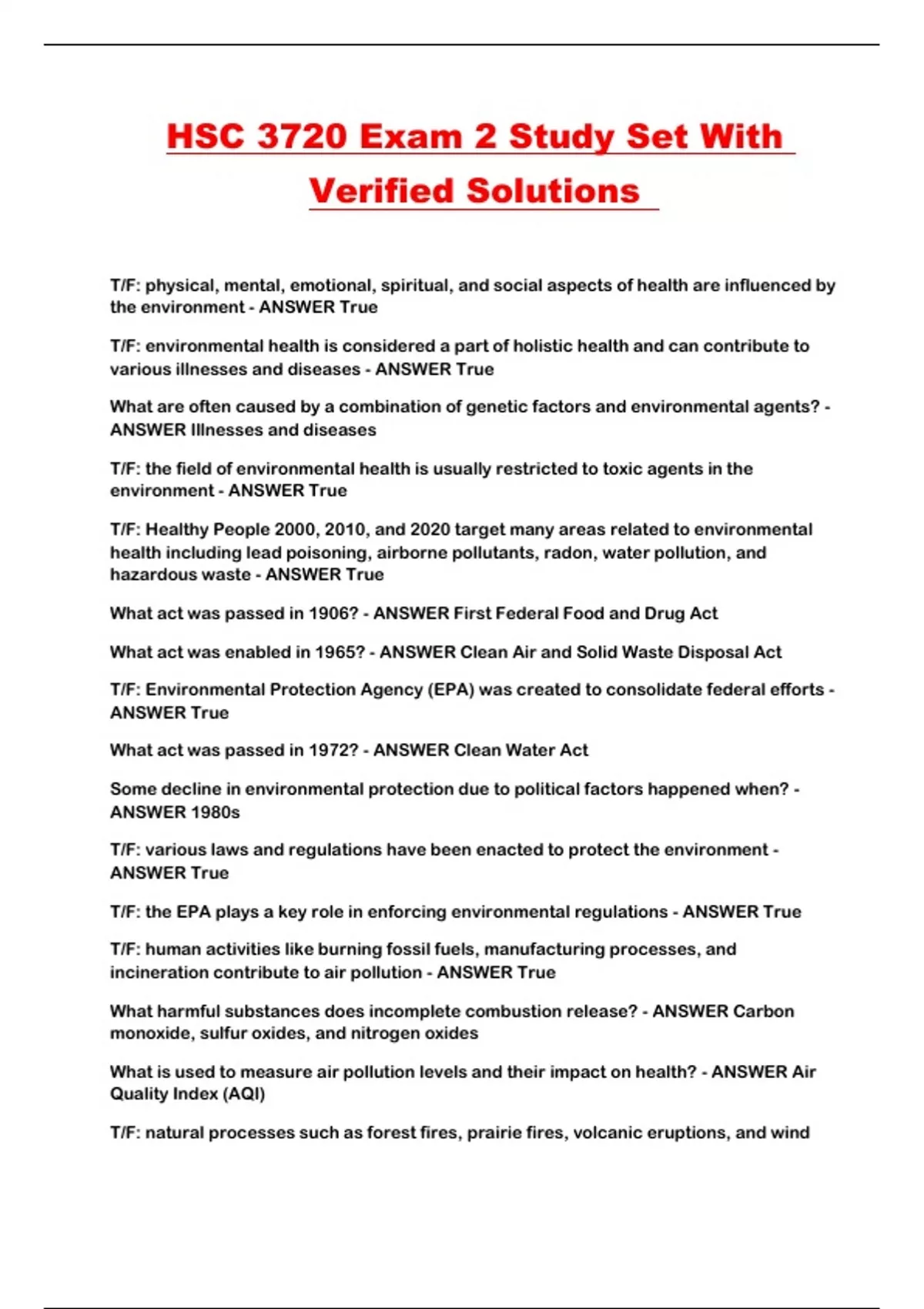 HSC 3720 Exam 2 Study Set With Verified Solutions

T/F: physical, mental, emotional, spiritual, and social aspects of health are influenced by the environment - ANSWER True

T/F: environmental health is considered a part of holistic health and can contribute to various illnesses and diseases - ANSWER True

What are often caused by a combination of genetic factors and environmental agents? - ANSWER Illnesses and diseases

T/F: the field of environmental health is usually restricted to toxic agents in the environment - ANSWER True

T/F: Healthy People 2000, 2010, and 2020 target many areas related to environmental health including lead poisoning, airborne pollutants, radon, water pollution, and hazardous waste - ANSWER True

What act was passed in 1906? - ANSWER First Federal Food and Drug Act

What act was enabled in 1965? - ANSWER Clean Air and Solid Waste Disposal Act

T/F: Environmental Protection Agency (EPA) was created to consolidate federal efforts - ANSWER True

What act was passed in 1972? - ANSWER Clean Water Act

Some decline in environmental protection due to political factors happened when? - ANSWER 1980s

T/F: various laws and regulations have been enacted to protect the environment - ANSWER True

T/F: the EPA plays a key role in enforcing environmental regulations - ANSWER True

T/F: human activities like burning fossil fuels, manufacturing processes, and incineration contribute to air pollution - ANSWER True

What harmful substances does incomplete combustion release? - ANSWER Carbon monoxide, sulfur oxides, and nitrogen oxides

What is used to measure air pollution levels and their impact on health? - ANSWER Air Quality Index (AQI)

T/F: natural processes such as forest fires, prairie fires, volcanic eruptions, and wind